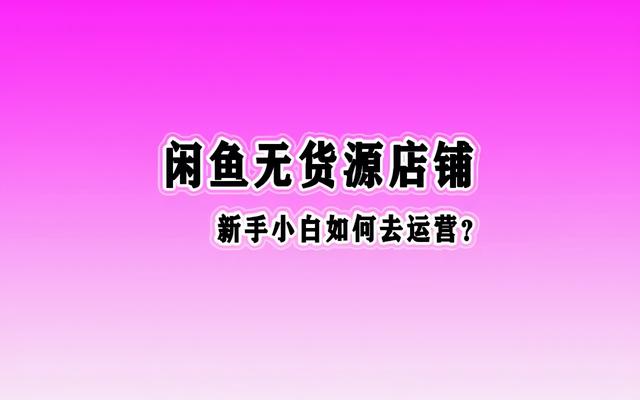 闲鱼无货源店铺

新手小白如何去运营？